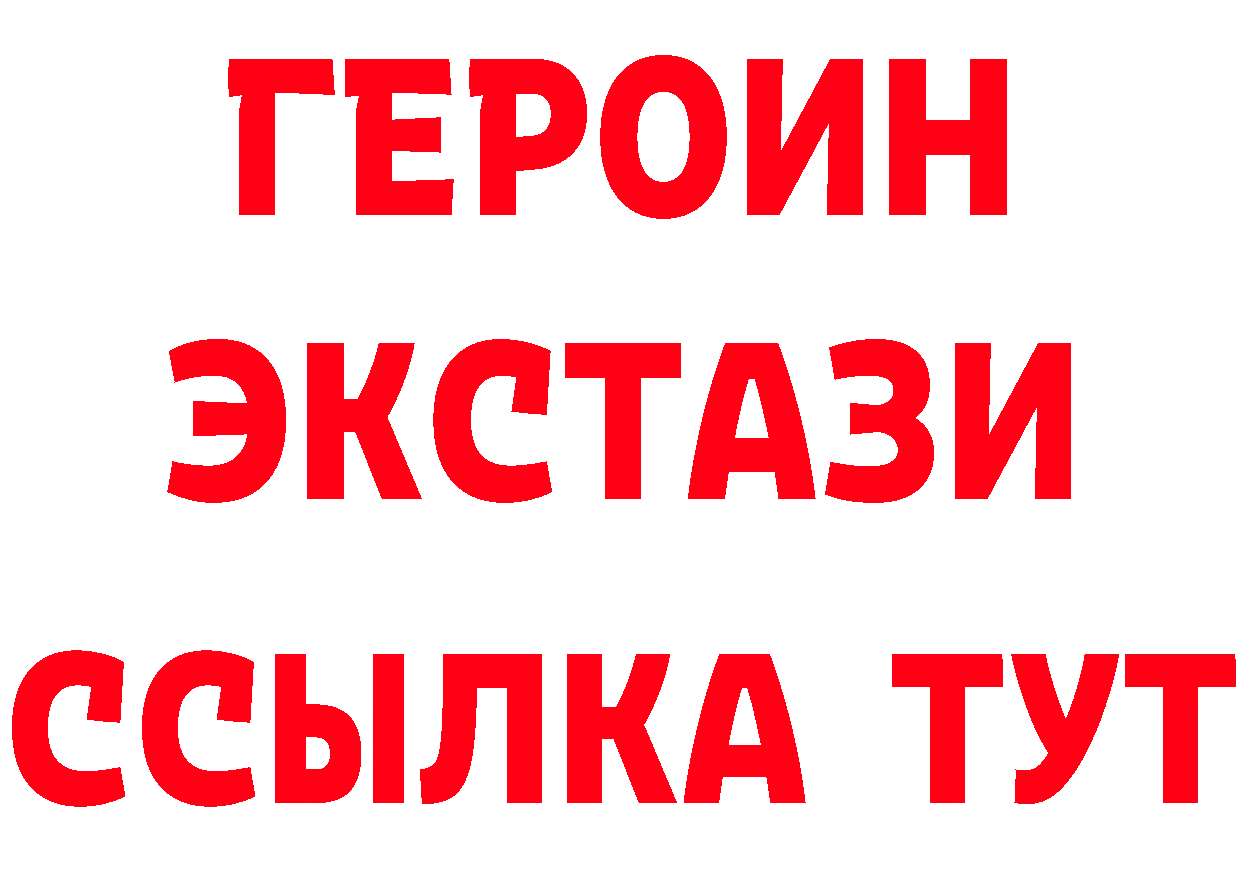 ГЕРОИН
ЭКСТАЗИ
ССЫЛКА ТУТ